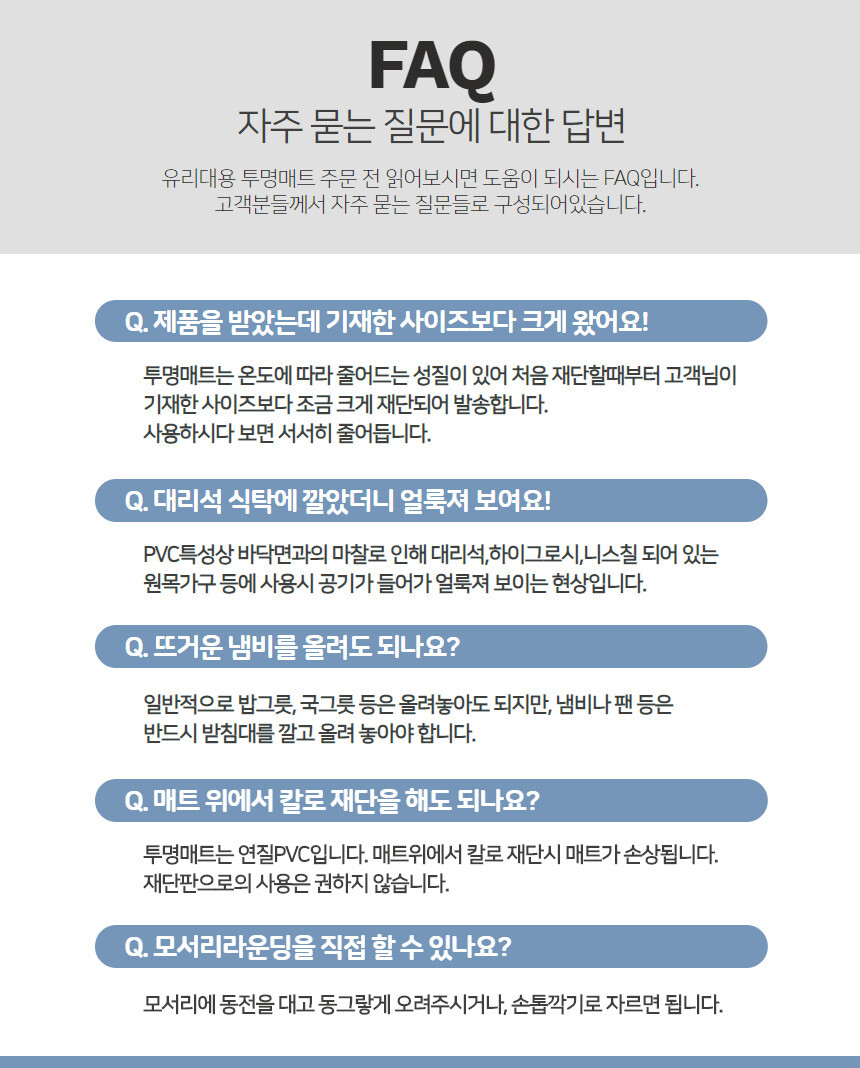 FAQ
자주 묻는 질문에 대한 답변

유리대용 투명매트 주문 전 읽어보시면 도움이 되시는 FAQ입니다.
고객분들께서 자주 묻는 질문들로 구성되어있습니다.

Q. 제품을 받았는데 기재한 사이즈보다 크게 왔어요!

투명매트는 온도에 따라 줄어드는 성질이 있어 처음 재단할때부터 고객님이 기재한 사이즈보다 조금 크게 재단되어 발송합니다.
사용하시다 보면 서서히 줄어듭니다.

Q. 대리석 식탁에 깔았더니 얼룩져 보여요!

PVC특성상 바닥면과의 마찰로 인해 대리석,하이그로시,니스칠 되어 있는 원목가구 등에 사용시 공기가 들어가 얼룩져 보이는 현상입니다.

Q. 뜨거운 냄비를 올려도 되나요?

일반적으로 밥그릇, 국그릇 등은 올려놓아도 되지만, 냄비나 팬 등은 반드시 받침대를 깔고 올려 놓아야 합니다.

Q. 매트 위에서 칼로 재단을 해도 되나요?

투명매트는 연질PVC입니다. 매트위에서 칼로 재단시 매트가 손상됩니다.
재단판으로의 사용은 권하지 않습니다.

Q. 모서리라운딩을 직접 할 수 있나요?

모서리에 동전을 대고 동그랗게 오려주시거나, 손톱깍기로 자르면 됩니다.